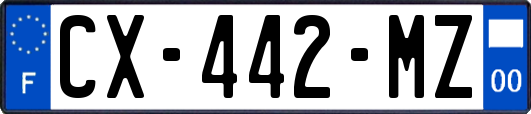 F
CX-442-MZ
00